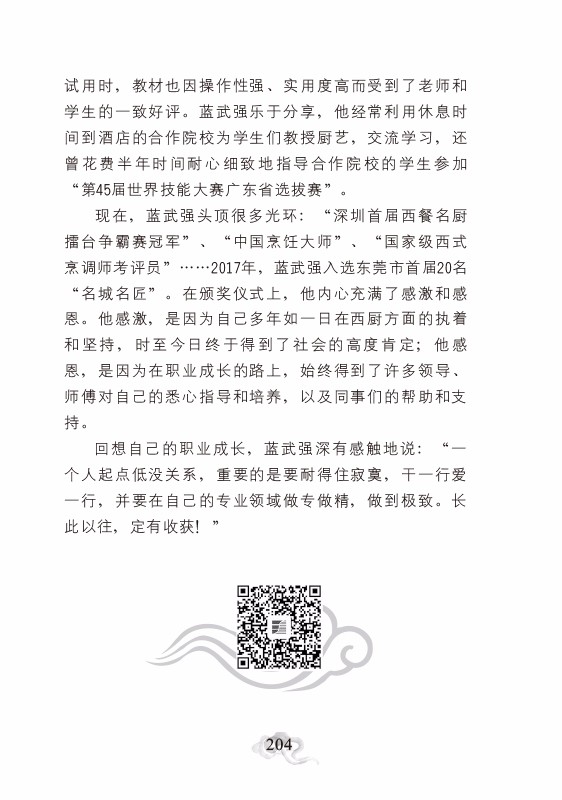 试用时，教材也因操作性强、实用度高而受到了老师和学生的一致好评。蓝武强乐于分享，他经常利用休息时间到酒店的合作院校为学生们教授厨艺，交流学习，还曾花费半年时间耐心细致地指导合作院校的学生参加“第45届世界技能大赛广东省选拔赛”。

现在，蓝武强头顶很多光环：“深圳首届西餐名厨擂台争霸赛冠军”、“中国烹饪大师”、“国家级西式烹调师考评员”……2017年，蓝武强入选东莞市首届20名“名城名匠”。在颁奖仪式上，他内心充满了感激和感恩。他感激，是因为自己多年如一日在西厨方面的执着和坚持，时至今日终于得到了社会的高度肯定；他感恩，是因为在职业成长的路上，始终得到了许多领导、师傅对自己的悉心指导和培养，以及同事们的帮助和支持。

回想自己的职业成长，蓝武强深有感触地说：“一个人起点低没关系，重要的是要耐得住寂寞，干一行爱一行，并要在自己的专业领域做专做精，做到极致。长此以往，定有收获！”

204